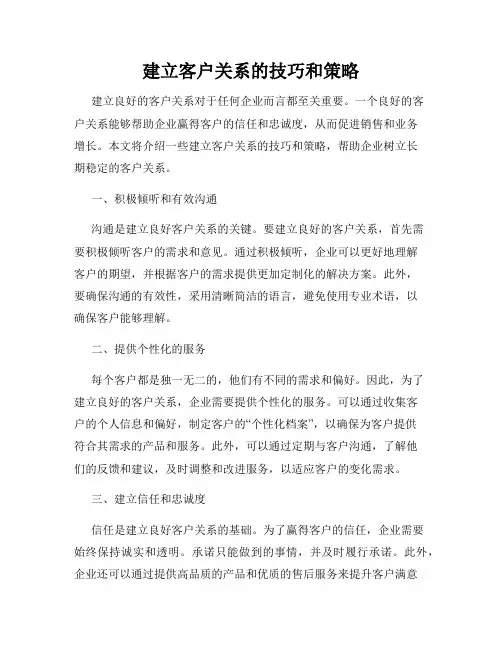 建立客户关系的技巧和策略

建立良好的客户关系对于任何企业而言都至关重要。一个良好的客户关系能够帮助企业赢得客户的信任和忠诚度，从而促进销售和业务增长。本文将介绍一些建立客户关系的技巧和策略，帮助企业树立长期稳定的客户关系。

一、积极倾听和有效沟通

沟通是建立良好客户关系的关键。要建立良好的客户关系，首先需要积极倾听客户的需求和意见。通过积极倾听，企业可以更好地理解客户的期望，并根据客户的需求提供更加定制化的解决方案。此外，要确保沟通的有效性，采用清晰简洁的语言，避免使用专业术语，以确保客户能够理解。

二、提供个性化的服务

每个客户都是独一无二的，他们有不同的需求和偏好。因此，为了建立良好的客户关系，企业需要提供个性化的服务。可以通过收集客户的个人信息和偏好，制定客户的“个性化档案”，以确保为客户提供符合其需求的产品和服务。此外，可以通过定期与客户沟通，了解他们的反馈和建议，及时调整和改进服务，以适应客户的变化需求。

三、建立信任和忠诚度

信任是建立良好客户关系的基础。为了赢得客户的信任，企业需要始终保持诚实和透明。承诺只能做到的事情，并及时履行承诺。此外，企业还可以通过提供高品质的产品和优质的售后服务来提升客户满意